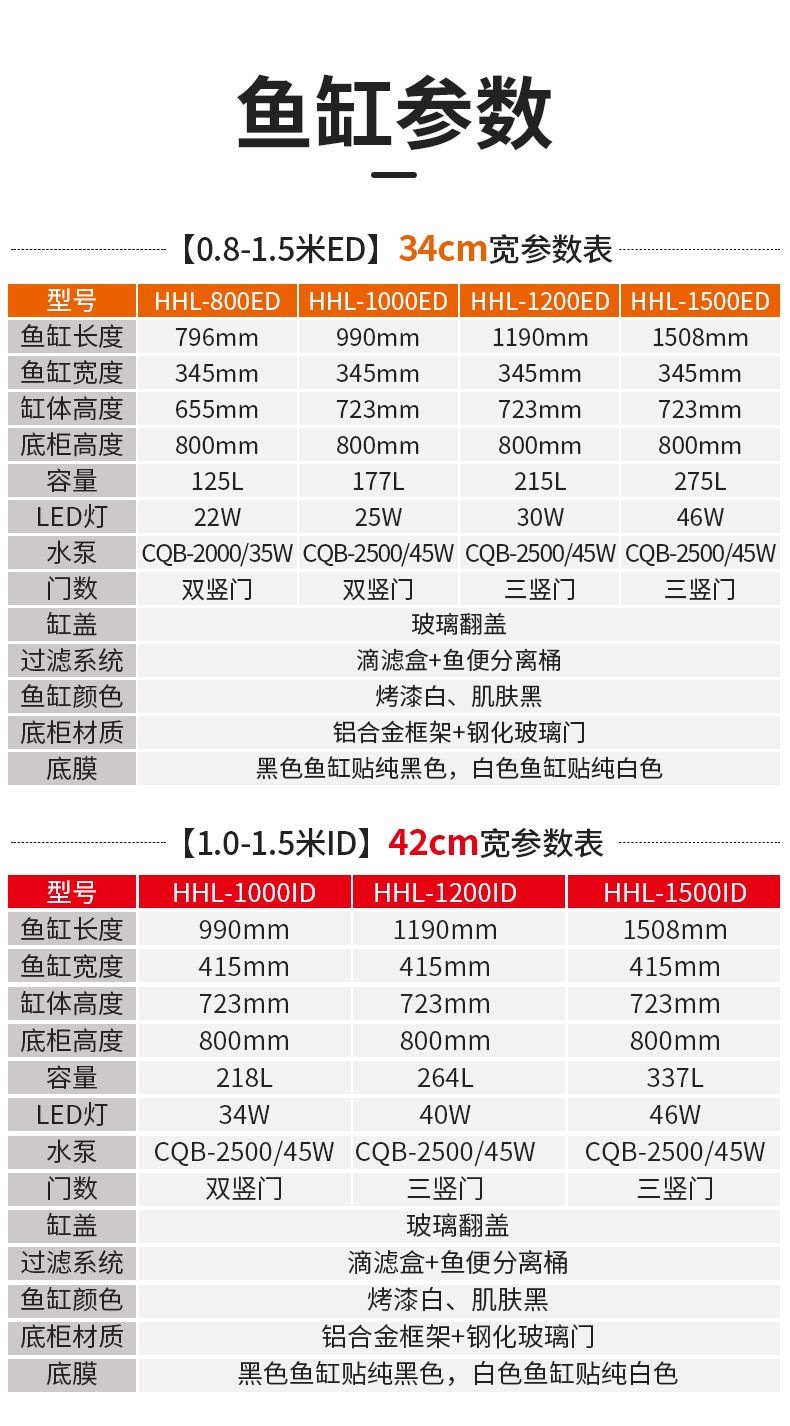 鱼缸参数

【0.8-1.5米ED】34cm宽参数表

| 型号 | HHL-800ED | HHL-1000ED | HHL-1200ED | HHL-1500ED |
|---|---|---|---|---|
| 鱼缸长度 | 796mm | 990mm | 1190mm | 1508mm |
| 鱼缸宽度 | 345mm | 345mm | 345mm | 345mm |
| 缸体高度 | 655mm | 723mm | 723mm | 723mm |
| 底柜高度 | 800mm | 800mm | 800mm | 800mm |
| 容量 | 125L | 177L | 215L | 275L |
| LED灯 | 22W | 25W | 30W | 46W |
| 水泵 | CQB-2000/35W | CQB-2500/45W | CQB-2500/45W | CQB-2500/45W |
| 门数 | 双竖门 | 双竖门 | 三竖门 | 三竖门 |
| 缸盖 | 玻璃翻盖 | | | |
| 过滤系统 | 滴滤盒+鱼便分离桶 | | | |
| 鱼缸颜色 | 烤漆白、肌肤黑 | | | |
| 底柜材质 | 铝合金框架+钢化玻璃门 | | | |
| 底膜 | 黑色鱼缸贴纯黑色，白色鱼缸贴纯白色 | | | |

【1.0-1.5米ID】42cm宽参数表

| 型号 | HHL-1000ID | HHL-1200ID | HHL-1500ID |
|---|---|---|---|
| 鱼缸长度 | 990mm | 1190mm | 1508mm |
| 鱼缸宽度 | 415mm | 415mm | 415mm |
| 缸体高度 | 723mm | 723mm | 723mm |
| 底柜高度 | 800mm | 800mm | 800mm |
| 容量 | 218L | 264L | 337L |
| LED灯 | 34W | 40W | 46W |
| 水泵 | CQB-2500/45W | CQB-2500/45W | CQB-2500/45W |
| 门数 | 双竖门 | 三竖门 | 三竖门 |
| 缸盖 | 玻璃翻盖 | | |
| 过滤系统 | 滴滤盒+鱼便分离桶 | | |
| 鱼缸颜色 | 烤漆白、肌肤黑 | | |
| 底柜材质 | 铝合金框架+钢化玻璃门 | | |
| 底膜 | 黑色鱼缸贴纯黑色，白色鱼缸贴纯白色 | | |